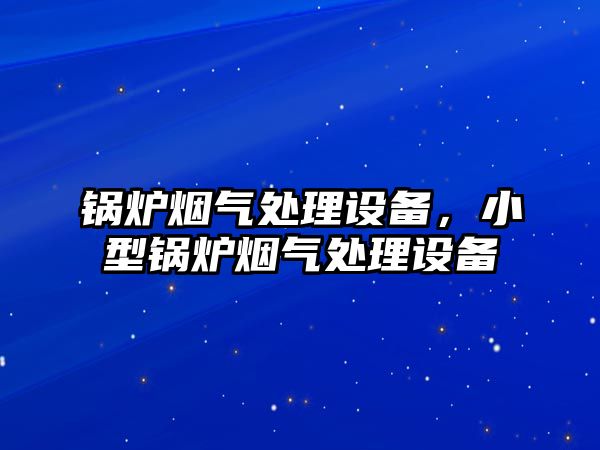 锅炉烟气处理设备，小型锅炉烟气处理设备